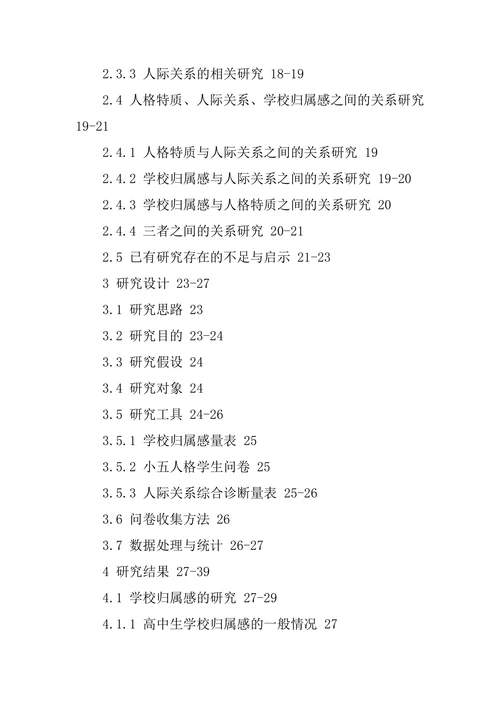 2.3.3 人际关系的相关研究 18-19

2.4 人格特质、人际关系、学校归属感之间的关系研究 19-21

2.4.1 人格特质与人际关系之间的关系研究 19

2.4.2 学校归属感与人际关系之间的关系研究 19-20

2.4.3 学校归属感与人格特质之间的关系研究 20

2.4.4 三者之间的关系研究 20-21

2.5 已有研究存在的不足与启示 21-23

3 研究设计 23-27

3.1 研究思路 23

3.2 研究目的 23-24

3.3 研究假设 24

3.4 研究对象 24

3.5 研究工具 24-26

3.5.1 学校归属感量表 25

3.5.2 小五人格学生问卷 25

3.5.3 人际关系综合诊断量表 25-26

3.6 问卷收集方法 26

3.7 数据处理与统计 26-27

4 研究结果 27-39

4.1 学校归属感的研究 27-29

4.1.1 高中生学校归属感的一般情况 27